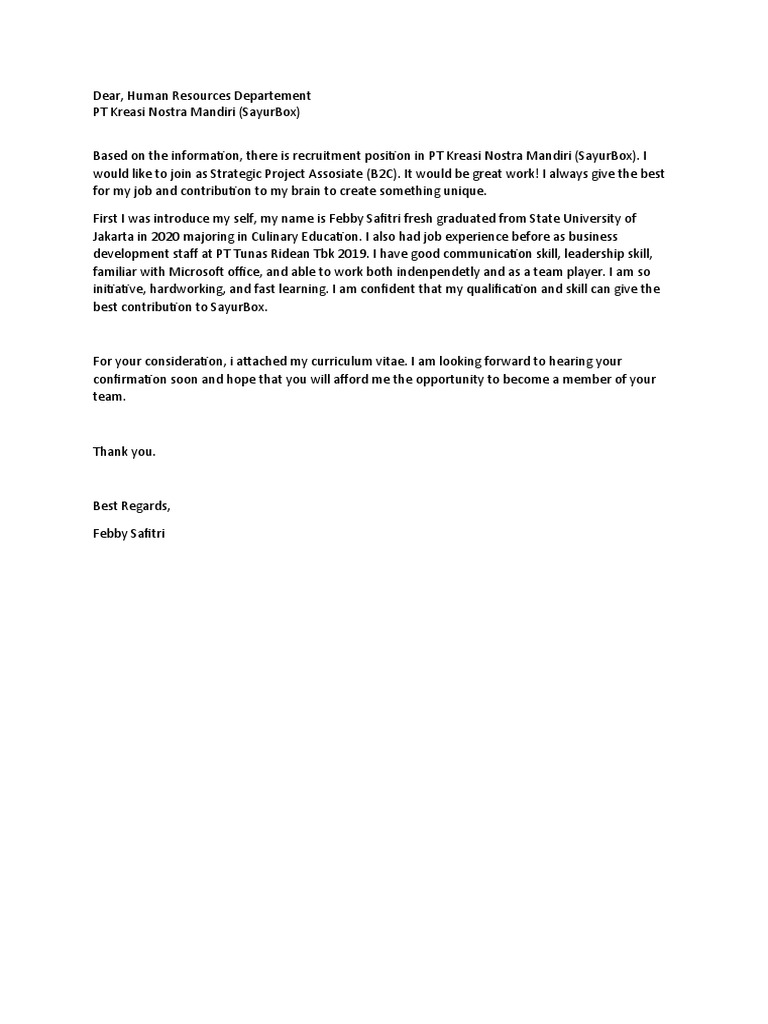 Dear, Human Resources Departement
PT Kreasi Nostra Mandiri (SayurBox)

Based on the information, there is recruitment position in PT Kreasi Nostra Mandiri (SayurBox). I would like to join as Strategic Project Assosiate (B2C). It would be great work! I always give the best for my job and contribution to my brain to create something unique.

First I was introduce my self, my name is Febby Safitri fresh graduated from State University of Jakarta in 2020 majoring in Culinary Education. I also had job experience before as business development staff at PT Tunas Ridean Tbk 2019. I have good communication skill, leadership skill, familiar with Microsoft office, and able to work both indenpendetly and as a team player. I am so initiative, hardworking, and fast learning. I am confident that my qualification and skill can give the best contribution to SayurBox.

For your consideration, i attached my curriculum vitae. I am looking forward to hearing your confirmation soon and hope that you will afford me the opportunity to become a member of your team.

Thank you.

Best Regards,

Febby Safitri